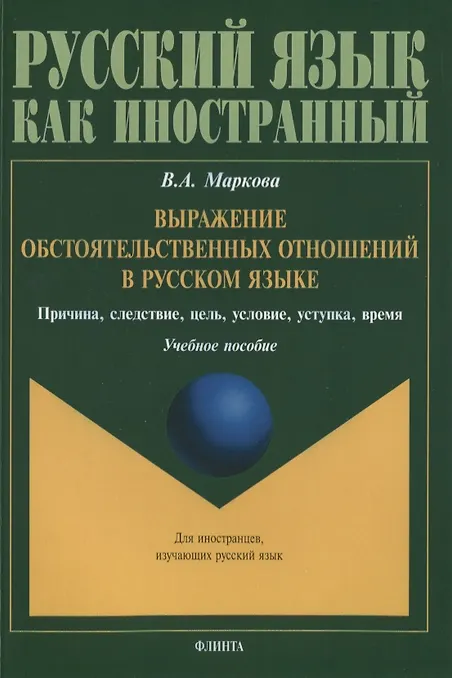 РУССКИЙ ЯЗЫК
КАК ИНОСТРАННЫЙ

В.А. Маркова

ВЫРАЖЕНИЕ
ОБСТОЯТЕЛЬСТВЕННЫХ ОТНОШЕНИЙ
В РУССКОМ ЯЗЫКЕ

Причина, следствие, цель, условие, уступка, время

Учебное пособие

Для иностранцев,
изучающих русский язык

ФЛИНТА